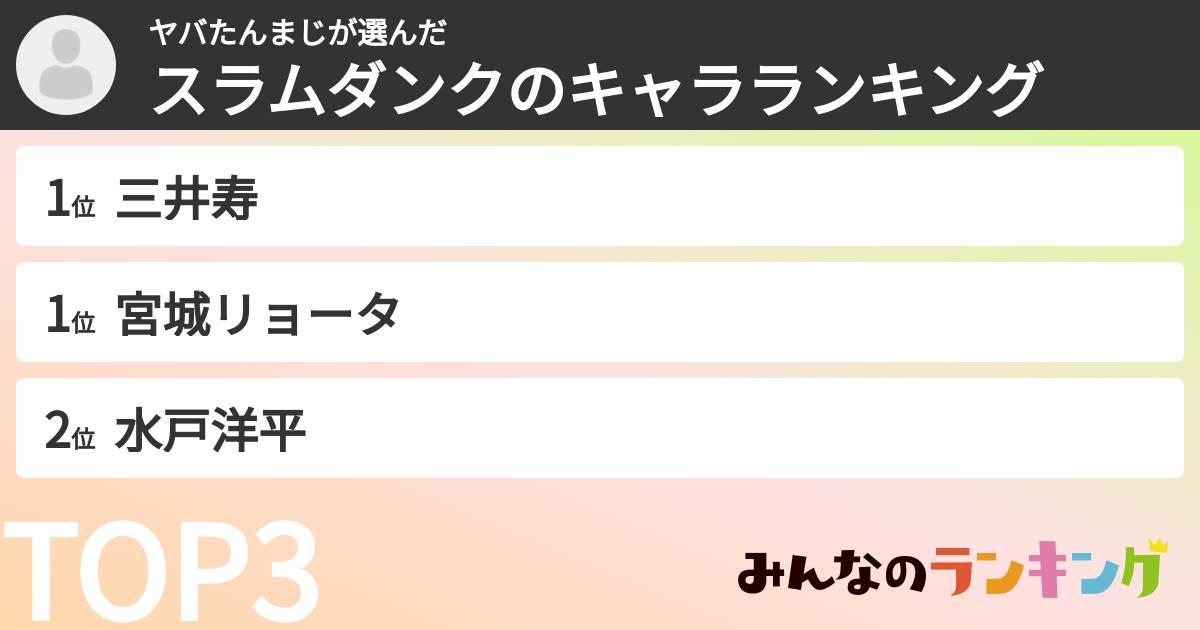 ヤバたんまじが選んだ
スラムダンクのキャラランキング

1位 三井寿

1位 宮城リョータ

2位 水戸洋平

TOP3

みんなのランキング